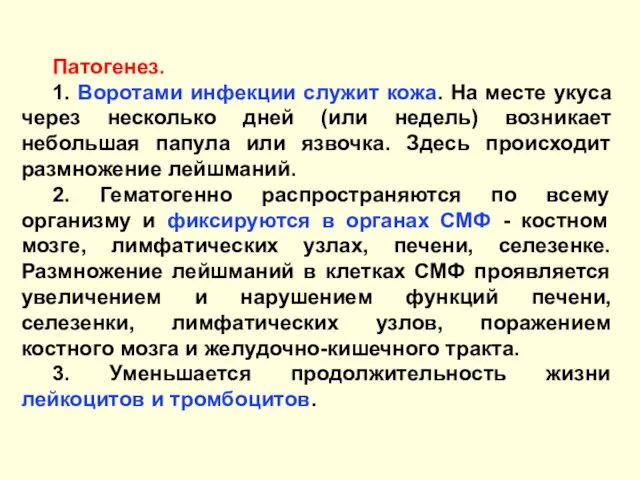 Патогенез.

1. Воротами инфекции служит кожа. На месте укуса через несколько дней (или недель) возникает небольшая папула или язвочка. Здесь происходит размножение лейшманий.

2. Гематогенно распространяются по всему организму и фиксируются в органах СМФ - костном мозге, лимфатических узлах, печени, селезенке. Размножение лейшманий в клетках СМФ проявляется увеличением и нарушением функций печени, селезенки, лимфатических узлов, поражением костного мозга и желудочно-кишечного тракта.

3. Уменьшается продолжительность жизни лейкоцитов и тромбоцитов.